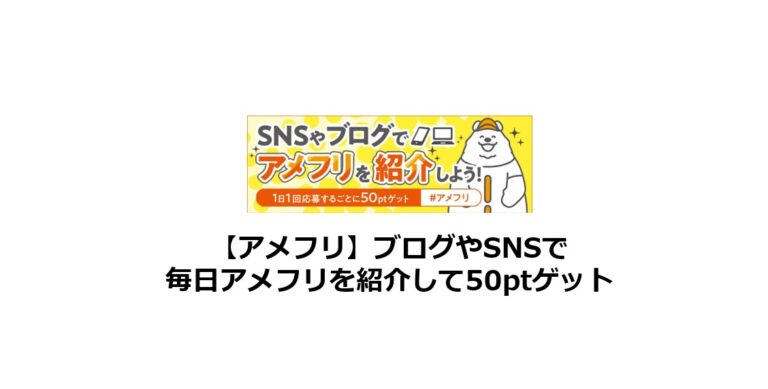 SNSやブログで
アメフリを紹介しよう!
1日1回応募するごとに50ptゲット
#アメフリ

【アメフリ】ブログやSNSで
毎日アメフリを紹介して50ptゲット